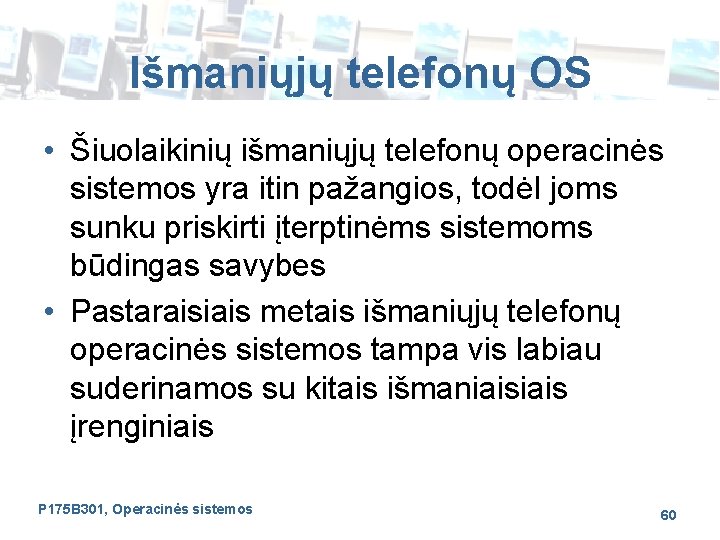 Išmaniųjų telefonų OS

• Šiuolaikinių išmaniųjų telefonų operacinės sistemos yra itin pažangios, todėl joms sunku priskirti įterptinėms sistemoms būdingas savybes

• Pastaraisiais metais išmaniųjų telefonų operacinės sistemos tampa vis labiau suderinamos su kitais išmaniaisiais įrenginiais

P175B301, Operacinės sistemos

60